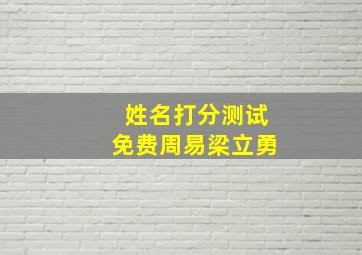 姓名打分测试
免费周易梁立勇